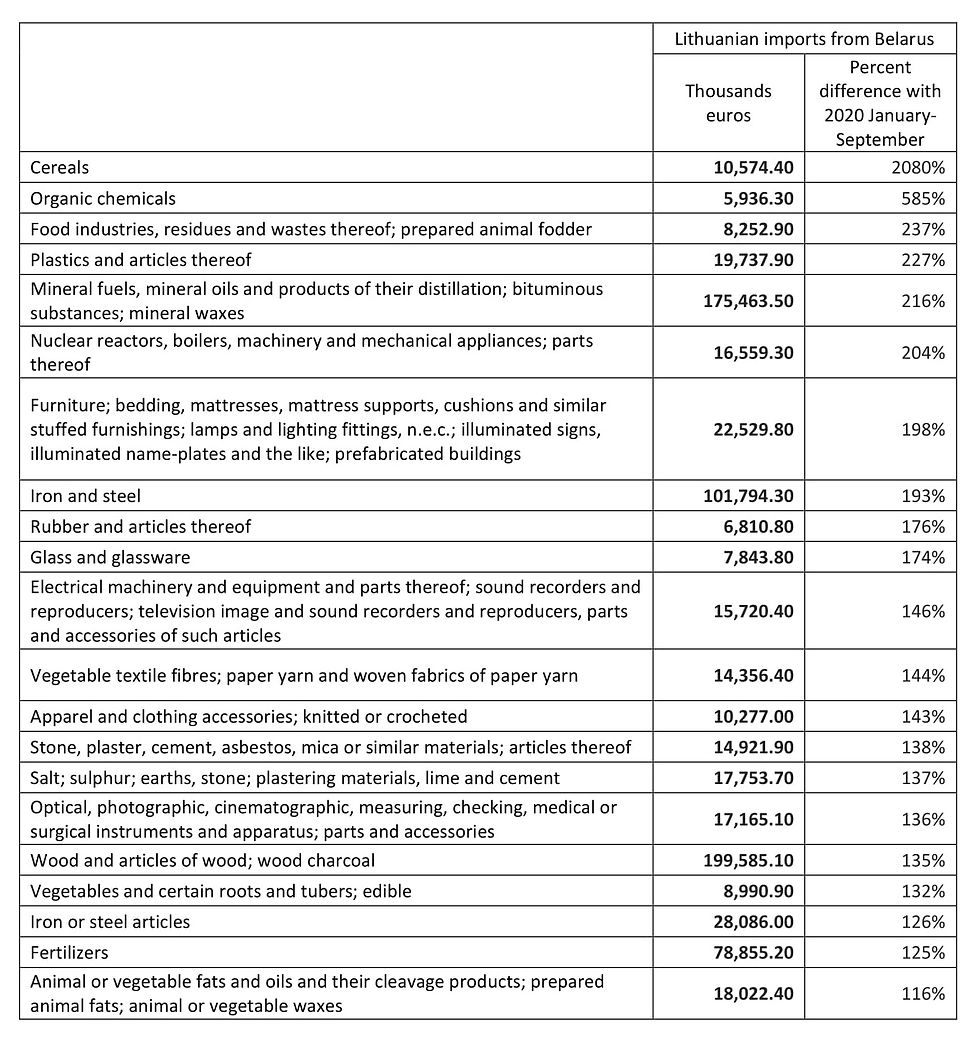 | | Lithuanian imports from Belarus | |
|---|---|---|
| | Thousands euros | Percent difference with 2020 January-September |
| Cereals | **10,574.40** | 2080% |
| Organic chemicals | **5,936.30** | 585% |
| Food industries, residues and wastes thereof; prepared animal fodder | **8,252.90** | 237% |
| Plastics and articles thereof | **19,737.90** | 227% |
| Mineral fuels, mineral oils and products of their distillation; bituminous substances; mineral waxes | **175,463.50** | 216% |
| Nuclear reactors, boilers, machinery and mechanical appliances; parts thereof | **16,559.30** | 204% |
| Furniture; bedding, mattresses, mattress supports, cushions and similar stuffed furnishings; lamps and lighting fittings, n.e.c.; illuminated signs, illuminated name-plates and the like; prefabricated buildings | **22,529.80** | 198% |
| Iron and steel | **101,794.30** | 193% |
| Rubber and articles thereof | **6,810.80** | 176% |
| Glass and glassware | **7,843.80** | 174% |
| Electrical machinery and equipment and parts thereof; sound recorders and reproducers; television image and sound recorders and reproducers, parts and accessories of such articles | **15,720.40** | 146% |
| Vegetable textile fibres; paper yarn and woven fabrics of paper yarn | **14,356.40** | 144% |
| Apparel and clothing accessories; knitted or crocheted | **10,277.00** | 143% |
| Stone, plaster, cement, asbestos, mica or similar materials; articles thereof | **14,921.90** | 138% |
| Salt; sulphur; earths, stone; plastering materials, lime and cement | **17,753.70** | 137% |
| Optical, photographic, cinematographic, measuring, checking, medical or surgical instruments and apparatus; parts and accessories | **17,165.10** | 136% |
| Wood and articles of wood; wood charcoal | **199,585.10** | 135% |
| Vegetables and certain roots and tubers; edible | **8,990.90** | 132% |
| Iron or steel articles | **28,086.00** | 126% |
| Fertilizers | **78,855.20** | 125% |
| Animal or vegetable fats and oils and their cleavage products; prepared animal fats; animal or vegetable waxes | **18,022.40** | 116% |